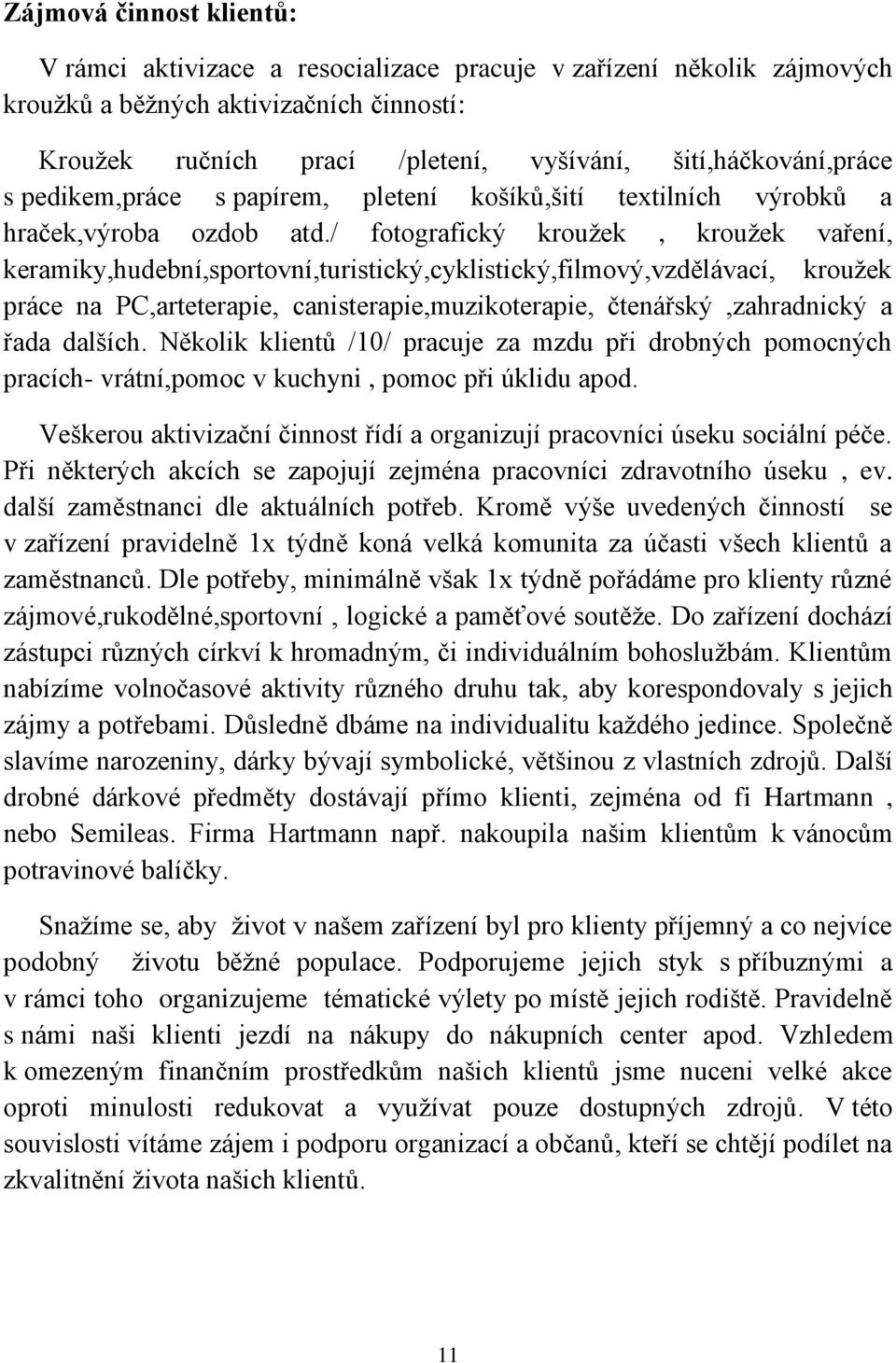 Zájmová činnost klientů:

V rámci aktivizace a resocializace pracuje v zařízení několik zájmových kroužků a běžných aktivizačních činností:

Kroužek ručních prací /pletení, vyšívání, šití,háčkování,práce s pedikem,práce s papírem, pletení košíků,šití textilních výrobků a hraček,výroba ozdob atd./ fotografický kroužek , kroužek vaření, keramiky,hudební,sportovní,turistický,cyklistický,filmový,vzdělávací, kroužek práce na PC,arteterapie, canisterapie,muzikoterapie, čtenářský ,zahradnický a řada dalších. Několik klientů /10/ pracuje za mzdu při drobných pomocných pracích- vrátní,pomoc v kuchyni , pomoc při úklidu apod.

Veškerou aktivizační činnost řídí a organizují pracovníci úseku sociální péče. Při některých akcích se zapojují zejména pracovníci zdravotního úseku , ev. další zaměstnanci dle aktuálních potřeb. Kromě výše uvedených činností se v zařízení pravidelně 1x týdně koná velká komunita za účasti všech klientů a zaměstnanců. Dle potřeby, minimálně však 1x týdně pořádáme pro klienty různé zájmové,rukodělné,sportovní , logické a paměťové soutěže. Do zařízení dochází zástupci různých církví k hromadným, či individuálním bohoslužbám. Klientům nabízíme volnočasové aktivity různého druhu tak, aby korespondovaly s jejich zájmy a potřebami. Důsledně dbáme na individualitu každého jedince. Společně slavíme narozeniny, dárky bývají symbolické, většinou z vlastních zdrojů. Další drobné dárkové předměty dostávají přímo klienti, zejména od fi Hartmann , nebo Semileas. Firma Hartmann např. nakoupila našim klientům k vánocům potravinové balíčky.

Snažíme se, aby život v našem zařízení byl pro klienty příjemný a co nejvíce podobný životu běžné populace. Podporujeme jejich styk s příbuznými a v rámci toho organizujeme tématické výlety po místě jejich rodiště. Pravidelně s námi naši klienti jezdí na nákupy do nákupních center apod. Vzhledem k omezeným finančním prostředkům našich klientů jsme nuceni velké akce oproti minulosti redukovat a využívat pouze dostupných zdrojů. V této souvislosti vítáme zájem i podporu organizací a občanů, kteří se chtějí podílet na zkvalitnění života našich klientů.

11